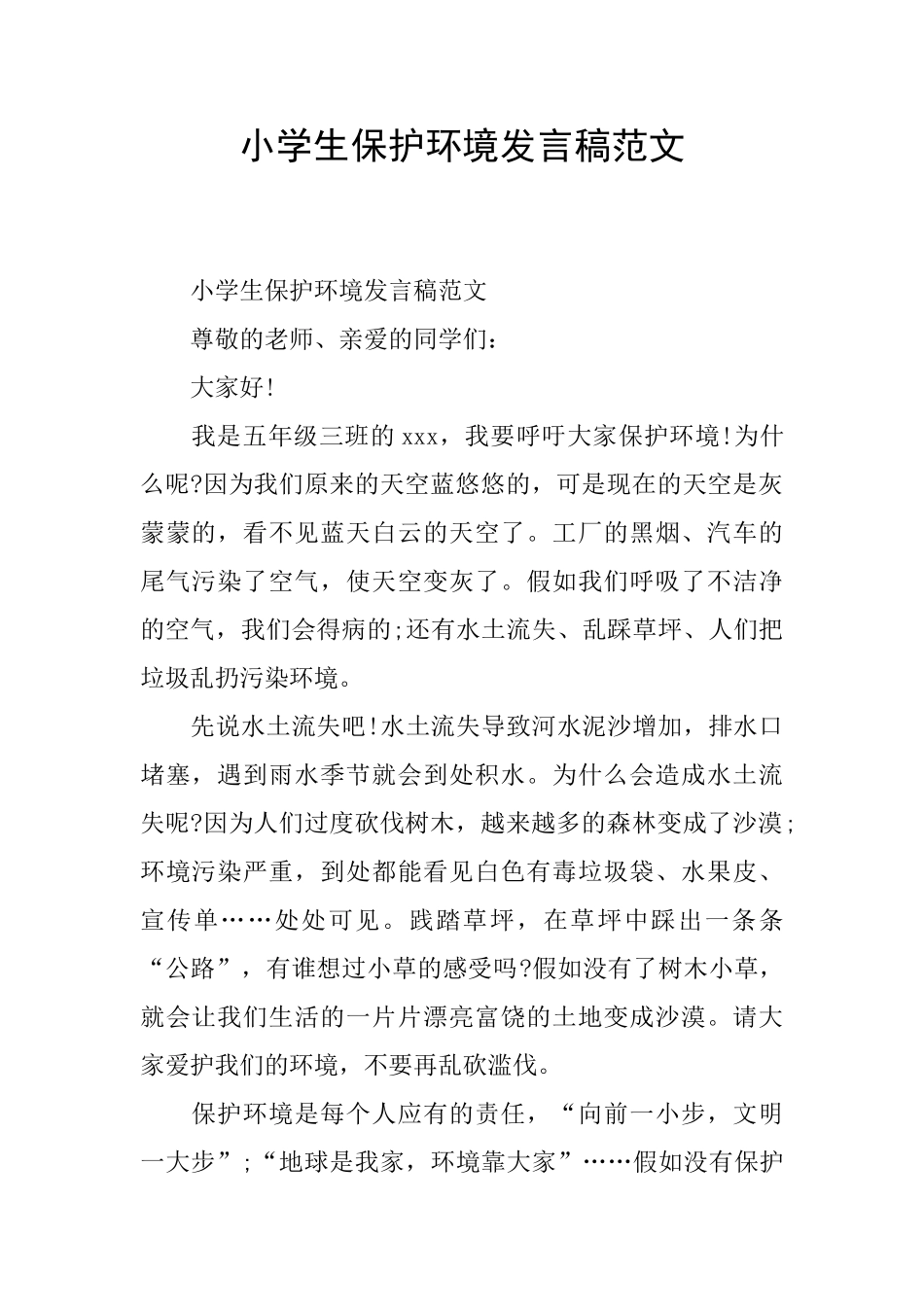 小学生保护环境发言稿范文

小学生保护环境发言稿范文

尊敬的老师、亲爱的同学们：

大家好!

我是五年级三班的xxx，我要呼吁大家保护环境!为什么呢?因为我们原来的天空蓝悠悠的，可是现在的天空是灰蒙蒙的，看不见蓝天白云的天空了。工厂的黑烟、汽车的尾气污染了空气，使天空变灰了。假如我们呼吸了不洁净的空气，我们会得病的;还有水土流失、乱踩草坪、人们把垃圾乱扔污染环境。

先说水土流失吧!水土流失导致河水泥沙增加，排水口堵塞，遇到雨水季节就会到处积水。为什么会造成水土流失呢?因为人们过度砍伐树木，越来越多的森林变成了沙漠;环境污染严重，到处都能看见白色有毒垃圾袋、水果皮、宣传单……处处可见。践踏草坪，在草坪中踩出一条条“公路”，有谁想过小草的感受吗?假如没有了树木小草，就会让我们生活的一片片漂亮富饶的土地变成沙漠。请大家爱护我们的环境，不要再乱砍滥伐。

保护环境是每个人应有的责任，“向前一小步，文明一大步”;“地球是我家，环境靠大家”……假如没有保护